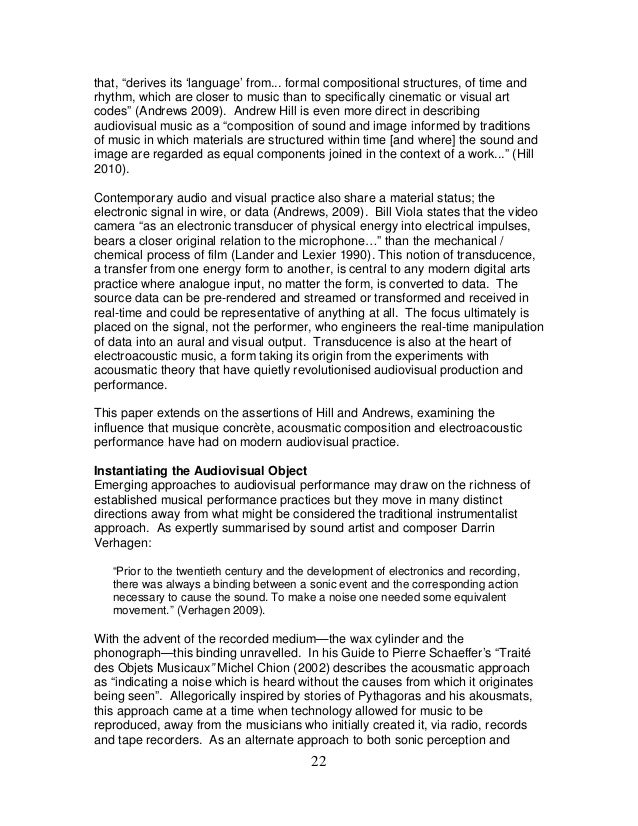 that, “derives its ‘language’ from... formal compositional structures, of time and rhythm, which are closer to music than to specifically cinematic or visual art codes” (Andrews 2009). Andrew Hill is even more direct in describing audiovisual music as a “composition of sound and image informed by traditions of music in which materials are structured within time [and where] the sound and image are regarded as equal components joined in the context of a work...” (Hill 2010).

Contemporary audio and visual practice also share a material status; the electronic signal in wire, or data (Andrews, 2009). Bill Viola states that the video camera “as an electronic transducer of physical energy into electrical impulses, bears a closer original relation to the microphone…” than the mechanical / chemical process of film (Lander and Lexier 1990). This notion of transducence, a transfer from one energy form to another, is central to any modern digital arts practice where analogue input, no matter the form, is converted to data. The source data can be pre-rendered and streamed or transformed and received in real-time and could be representative of anything at all. The focus ultimately is placed on the signal, not the performer, who engineers the real-time manipulation of data into an aural and visual output. Transducence is also at the heart of electroacoustic music, a form taking its origin from the experiments with acousmatic theory that have quietly revolutionised audiovisual production and performance.

This paper extends on the assertions of Hill and Andrews, examining the influence that musique concrète, acousmatic composition and electroacoustic performance have had on modern audiovisual practice.

Instantiating the Audiovisual Object
Emerging approaches to audiovisual performance may draw on the richness of established musical performance practices but they move in many distinct directions away from what might be considered the traditional instrumentalist approach. As expertly summarised by sound artist and composer Darrin Verhagen:

“Prior to the twentieth century and the development of electronics and recording, there was always a binding between a sonic event and the corresponding action necessary to cause the sound. To make a noise one needed some equivalent movement.” (Verhagen 2009).

With the advent of the recorded medium—the wax cylinder and the phonograph—this binding unravelled. In his Guide to Pierre Schaeffer’s “Traité des Objets Musicaux” Michel Chion (2002) describes the acousmatic approach as “indicating a noise which is heard without the causes from which it originates being seen”. Allegorically inspired by stories of Pythagoras and his akousmats, this approach came at a time when technology allowed for music to be reproduced, away from the musicians who initially created it, via radio, records and tape recorders. As an alternate approach to both sonic perception and

22